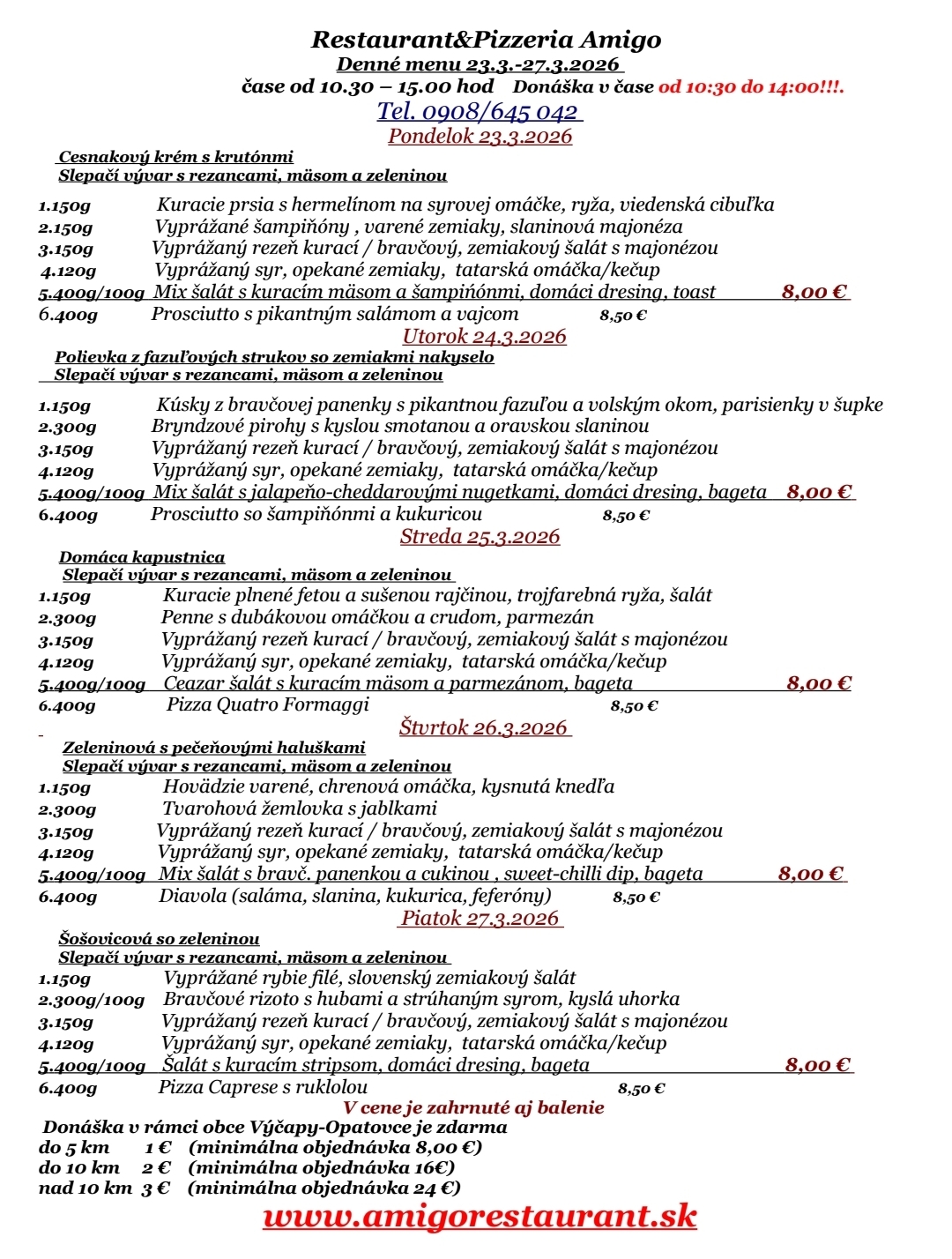 Restaurant&Pizzeria Amigo
Denné menu 23.3.-27.3.2026
čase od 10.30 – 15.00 hod Donáška v čase od 10:30 do 14:00!!!.
Tel. 0908/645 042
Pondelok 23.3.2026
Cesnakový krém s krutónmi
Slepačí vývar s rezancami, mäsom a zeleninou

1.150g Kuracie prsia s hermelínom na syrovej omáčke, ryža, viedenská cibuľka
2.150g Vyprážané šampiňóny , varené zemiaky, slaninová majonéza
3.150g Vyprážaný rezeň kurací / bravčový, zemiakový šalát s majonézou
4.120g Vyprážaný syr, opekané zemiaky, tatarská omáčka/kečup
5.400g/100g Mix šalát s kuracím mäsom a šampiňónmi, domáci dresing, toast 8,00 €
6.400g Prosciutto s pikantným salámom a vajcom 8,50 €
Utorok 24.3.2026
Polievka z fazuľových strukov so zemiakmi nakyselo
Slepačí vývar s rezancami, mäsom a zeleninou

1.150g Kúsky z bravčovej panenky s pikantnou fazuľou a volským okom, parisienky v šupke
2.300g Bryndzové pirohy s kyslou smotanou a oravskou slaninou
3.150g Vyprážaný rezeň kurací / bravčový, zemiakový šalát s majonézou
4.120g Vyprážaný syr, opekané zemiaky, tatarská omáčka/kečup
5.400g/100g Mix šalát s jalapeňo-cheddarovými nugetkami, domáci dresing, bageta 8,00 €
6.400g Prosciutto so šampiňónmi a kukuricou 8,50 €
Streda 25.3.2026
Domáca kapustnica
Slepačí vývar s rezancami, mäsom a zeleninou
1.150g Kuracie plnené fetou a sušenou rajčinou, trojfarebná ryža, šalát
2.300g Penne s dubákovou omáčkou a crudom, parmezán
3.150g Vyprážaný rezeň kurací / bravčový, zemiakový šalát s majonézou
4.120g Vyprážaný syr, opekané zemiaky, tatarská omáčka/kečup
5.400g/100g Ceazar šalát s kuracím mäsom a parmezánom, bageta 8,00 €
6.400g Pizza Quatro Formaggi 8,50 €
Štvrtok 26.3.2026
Zeleninová s pečeňovými haluškami
Slepačí vývar s rezancami, mäsom a zeleninou
1.150g Hovädzie varené, chrenová omáčka, kysnutá knedľa
2.300g Tvarohová žemlovka s jablkami
3.150g Vyprážaný rezeň kurací / bravčový, zemiakový šalát s majonézou
4.120g Vyprážaný syr, opekané zemiaky, tatarská omáčka/kečup
5.400g/100g Mix šalát s bravč. panenkou a cukinou , sweet-chilli dip, bageta 8,00 €
6.400g Diavola (saláma, slanina, kukurica, feferóny) 8,50 €
Piatok 27.3.2026
Šošovicová so zeleninou
Slepačí vývar s rezancami, mäsom a zeleninou
1.150g Vyprážané rybie filé, slovenský zemiakový šalát
2.300g/100g Bravčové rizoto s hubami a strúhaným syrom, kyslá uhorka
3.150g Vyprážaný rezeň kurací / bravčový, zemiakový šalát s majonézou
4.120g Vyprážaný syr, opekané zemiaky, tatarská omáčka/kečup
5.400g/100g Šalát s kuracím stripsom, domáci dresing, bageta 8,00 €
6.400g Pizza Caprese s ruklolou 8,50 €
V cene je zahrnuté aj balenie
Donáška v rámci obce Výčapy-Opatovce je zdarma
do 5 km 1 € (minimálna objednávka 8,00 €)
do 10 km 2 € (minimálna objednávka 16€)
nad 10 km 3 € (minimálna objednávka 24 €)
www.amigorestaurant.sk